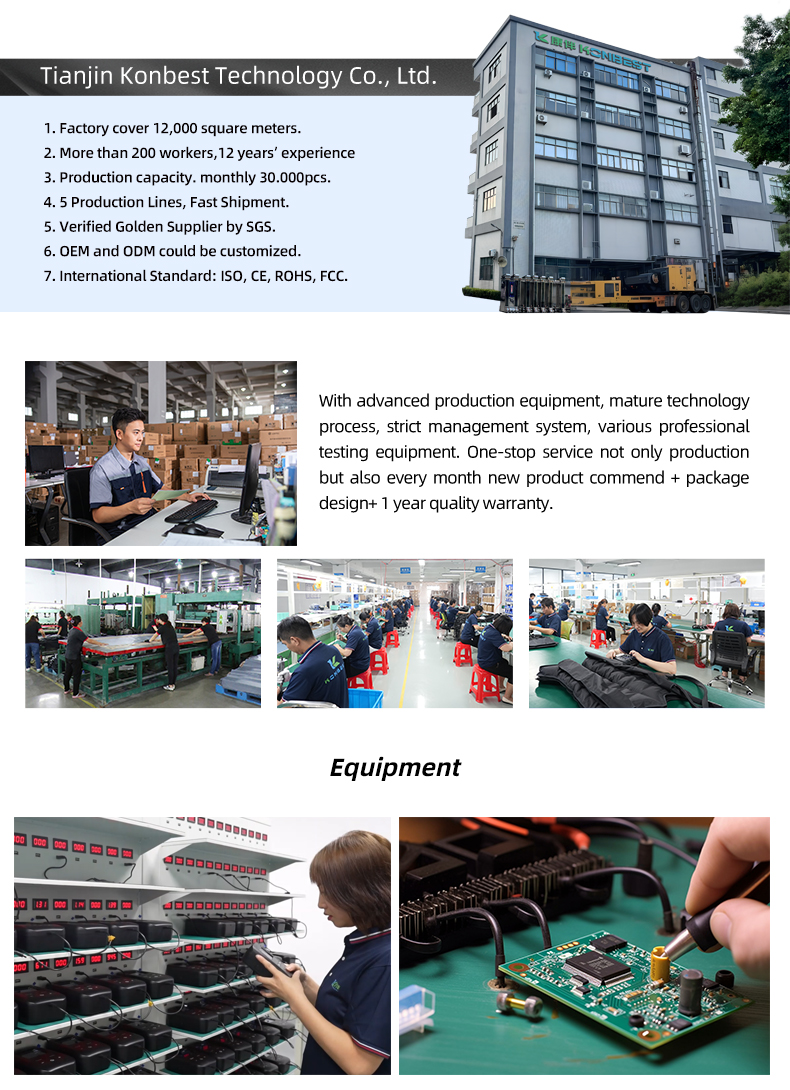 Tianjin Konbest Technology Co., Ltd.

1. Factory cover 12,000 square meters.
2. More than 200 workers,12 years' experience
3. Production capacity. monthly 30.000pcs.
4. 5 Production Lines, Fast Shipment.
5. Verified Golden Supplier by SGS.
6. OEM and ODM could be customized.
7. International Standard: ISO, CE, ROHS, FCC.

KONBEST

With advanced production equipment, mature technology process, strict management system, various professional testing equipment. One-stop service not only production but also every month new product commend + package design+ 1 year quality warranty.

Equipment